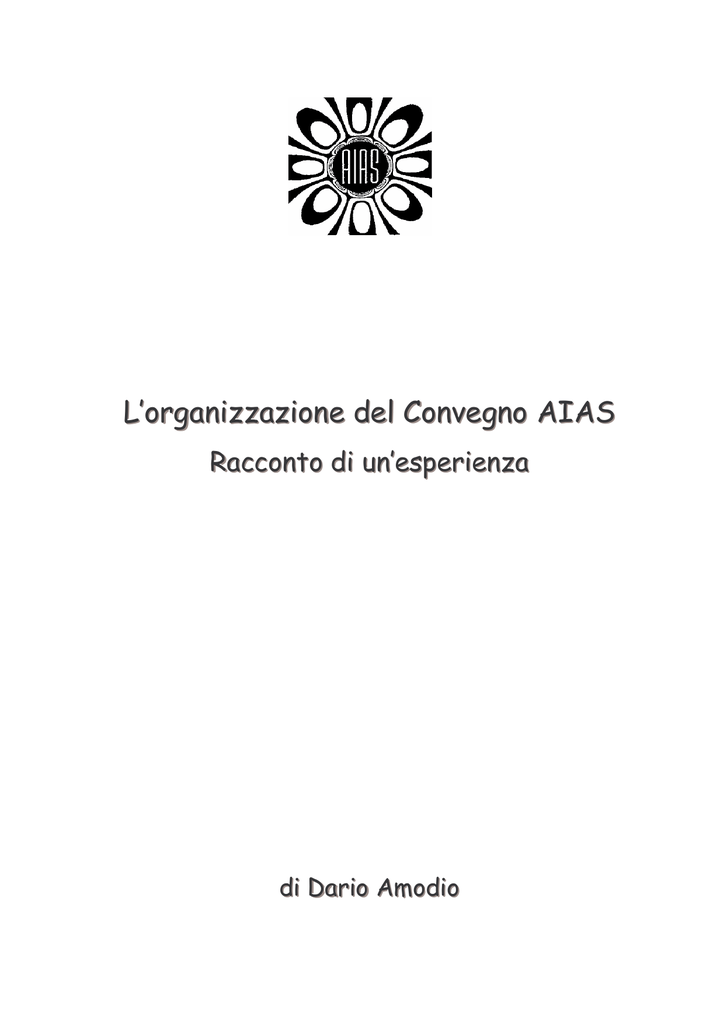 AIAS

L'organizzazione del Convegno AIAS

Racconto di un'esperienza

di Dario Amodio